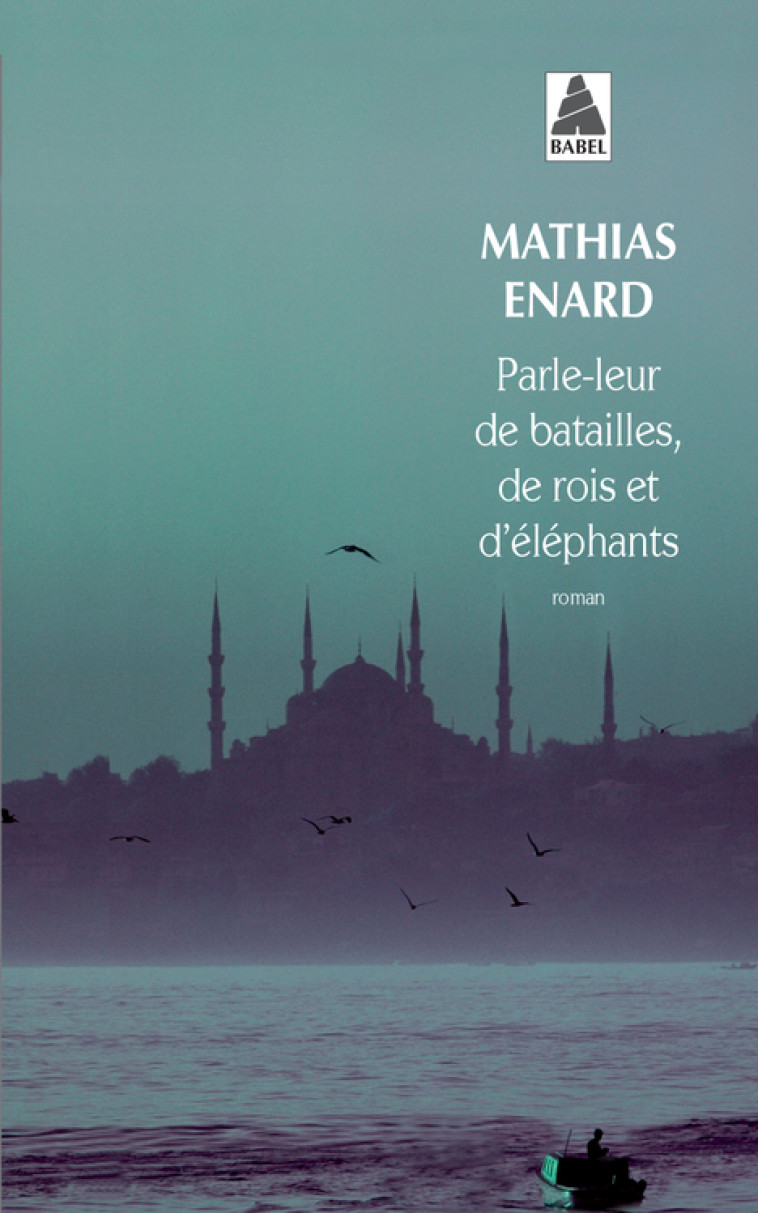 BABEL

MATHIAS ENARD

Parle-leur de batailles, de rois et d'éléphants

roman